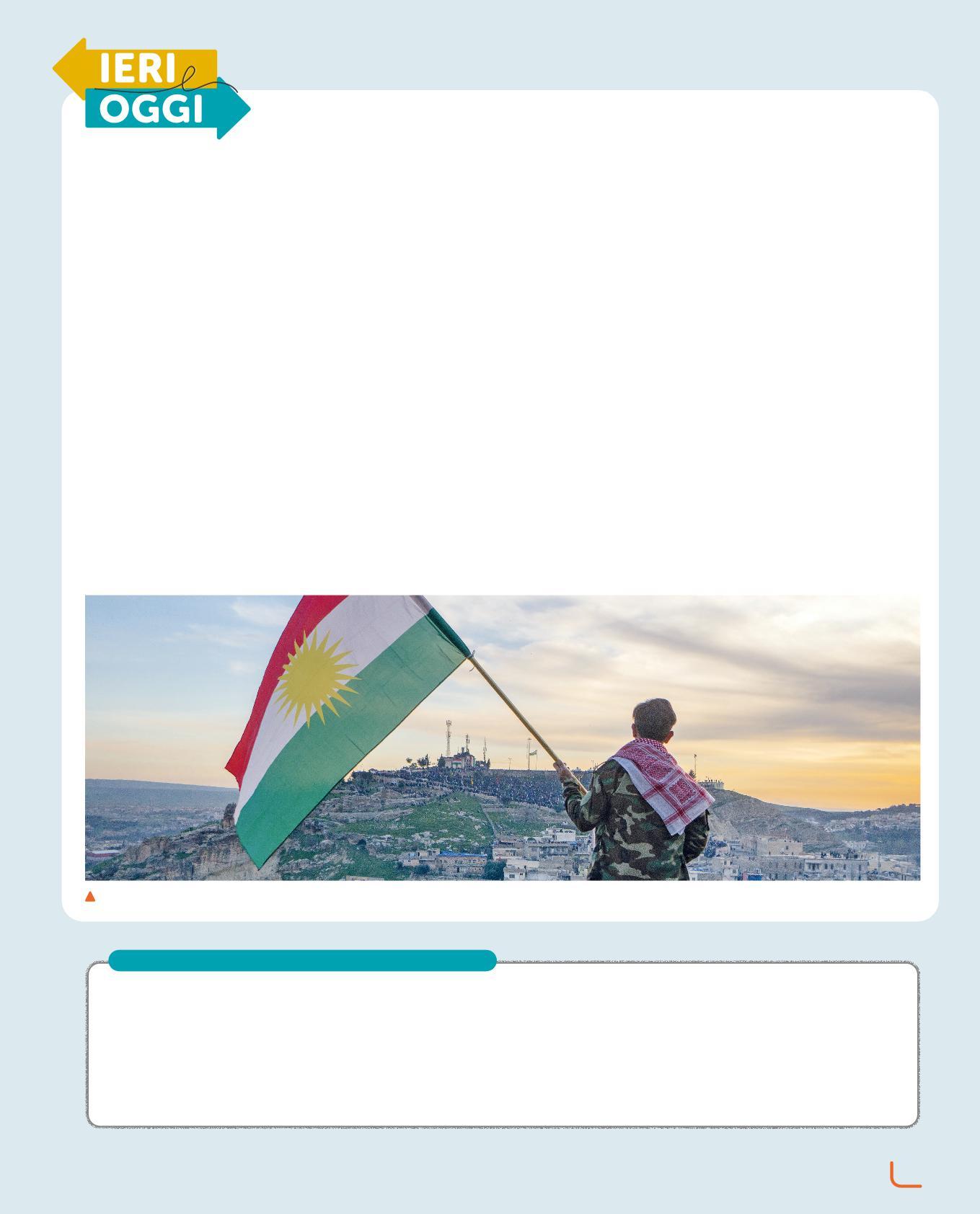 IERI
e
OGGI